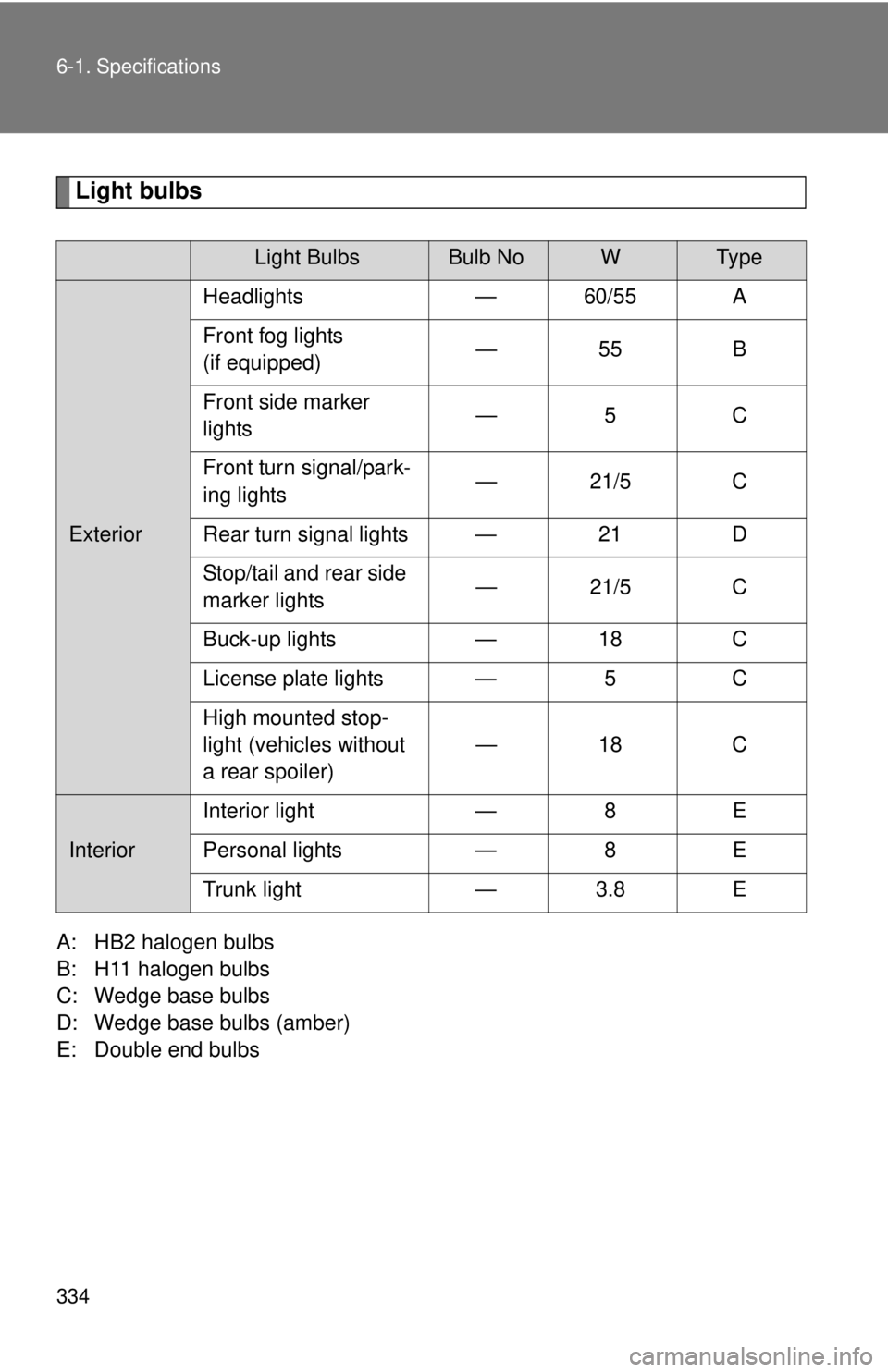 6-1. Specifications

Light bulbs

| | Light Bulbs | Bulb No | W | Type |
|---|---|---|---|---|
| Exterior | Headlights | — | 60/55 | A |
| | Front fog lights (if equipped) | — | 55 | B |
| | Front side marker lights | — | 5 | C |
| | Front turn signal/parking lights | — | 21/5 | C |
| | Rear turn signal lights | — | 21 | D |
| | Stop/tail and rear side marker lights | — | 21/5 | C |
| | Buck-up lights | — | 18 | C |
| | License plate lights | — | 5 | C |
| | High mounted stoplight (vehicles without a rear spoiler) | — | 18 | C |
| Interior | Interior light | — | 8 | E |
| | Personal lights | — | 8 | E |
| | Trunk light | — | 3.8 | E |

A: HB2 halogen bulbs
B: H11 halogen bulbs
C: Wedge base bulbs
D: Wedge base bulbs (amber)
E: Double end bulbs

334

carmanualsonline.info